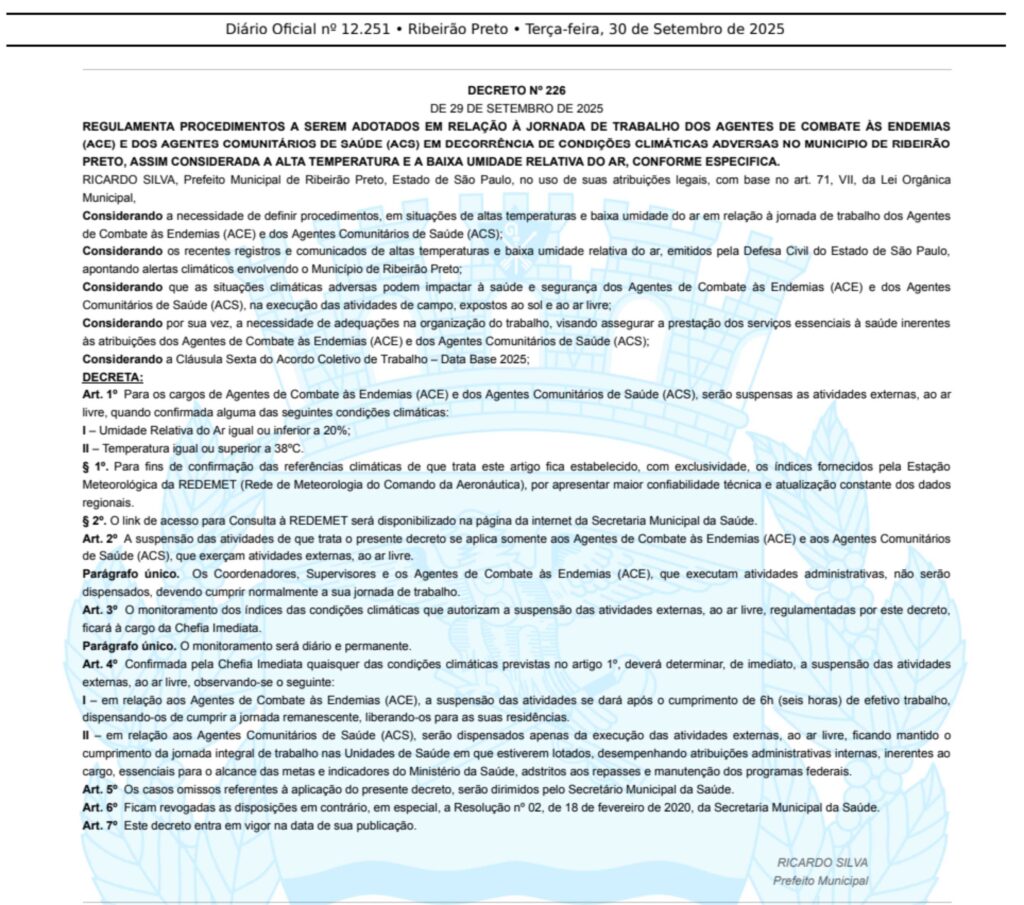 Diário Oficial nº 12.251 • Ribeirão Preto • Terça-feira, 30 de Setembro de 2025

DECRETO Nº 226
DE 29 DE SETEMBRO DE 2025

REGULAMENTA PROCEDIMENTOS A SEREM ADOTADOS EM RELAÇÃO À JORNADA DE TRABALHO DOS AGENTES DE COMBATE ÀS ENDEMIAS (ACE) E DOS AGENTES COMUNITÁRIOS DE SAÚDE (ACS) EM DECORRÊNCIA DE CONDIÇÕES CLIMÁTICAS ADVERSAS NO MUNICIPIO DE RIBEIRÃO PRETO, ASSIM CONSIDERADA A ALTA TEMPERATURA E A BAIXA UMIDADE RELATIVA DO AR, CONFORME ESPECIFICA.

RICARDO SILVA, Prefeito Municipal de Ribeirão Preto, Estado de São Paulo, no uso de suas atribuições legais, com base no art. 71, VII, da Lei Orgânica Municipal,

Considerando a necessidade de definir procedimentos, em situações de altas temperaturas e baixa umidade do ar em relação à jornada de trabalho dos Agentes de Combate às Endemias (ACE) e dos Agentes Comunitários de Saúde (ACS);

Considerando os recentes registros e comunicados de altas temperaturas e baixa umidade relativa do ar, emitidos pela Defesa Civil do Estado de São Paulo, apontando alertas climáticos envolvendo o Município de Ribeirão Preto;

Considerando que as situações climáticas adversas podem impactar à saúde e segurança dos Agentes de Combate às Endemias (ACE) e dos Agentes Comunitários de Saúde (ACS), na execução das atividades de campo, expostos ao sol e ao ar livre;

Considerando por sua vez, a necessidade de adequações na organização do trabalho, visando assegurar a prestação dos serviços essenciais à saúde inerentes às atribuições dos Agentes de Combate às Endemias (ACE) e dos Agentes Comunitários de Saúde (ACS);

Considerando a Cláusula Sexta do Acordo Coletivo de Trabalho – Data Base 2025;

DECRETA:

Art. 1º Para os cargos de Agentes de Combate às Endemias (ACE) e dos Agentes Comunitários de Saúde (ACS), serão suspensas as atividades externas, ao ar livre, quando confirmada alguma das seguintes condições climáticas:

I – Umidade Relativa do Ar igual ou inferior a 20%;

II – Temperatura igual ou superior a 38ºC.

§ 1º. Para fins de confirmação das referências climáticas de que trata este artigo fica estabelecido, com exclusividade, os índices fornecidos pela Estação Meteorológica da REDEMET (Rede de Meteorologia do Comando da Aeronáutica), por apresentar maior confiabilidade técnica e atualização constante dos dados regionais.

§ 2º. O link de acesso para Consulta à REDEMET será disponibilizado na página da internet da Secretaria Municipal da Saúde.

Art. 2º A suspensão das atividades de que trata o presente decreto se aplica somente aos Agentes de Combate às Endemias (ACE) e aos Agentes Comunitários de Saúde (ACS), que exerçam atividades externas, ao ar livre.

Parágrafo único. Os Coordenadores, Supervisores e os Agentes de Combate às Endemias (ACE), que executam atividades administrativas, não serão dispensados, devendo cumprir normalmente a sua jornada de trabalho.

Art. 3º O monitoramento dos índices das condições climáticas que autorizam a suspensão das atividades externas, ao ar livre, regulamentadas por este decreto, ficará à cargo da Chefia Imediata.

Parágrafo único. O monitoramento será diário e permanente.

Art. 4º Confirmada pela Chefia Imediata quaisquer das condições climáticas previstas no artigo 1º, deverá determinar, de imediato, a suspensão das atividades externas, ao ar livre, observando-se o seguinte:

I – em relação aos Agentes de Combate às Endemias (ACE), a suspensão das atividades se dará após o cumprimento de 6h (seis horas) de efetivo trabalho, dispensando-os de cumprir a jornada remanescente, liberando-os para as suas residências.

II – em relação aos Agentes Comunitários de Saúde (ACS), serão dispensados apenas da execução das atividades externas, ao ar livre, ficando mantido o cumprimento da jornada integral de trabalho nas Unidades de Saúde em que estiverem lotados, desempenhando atribuições administrativas internas, inerentes ao cargo, essenciais para o alcance das metas e indicadores do Ministério da Saúde, adstritos aos repasses e manutenção dos programas federais.

Art. 5º Os casos omissos referentes à aplicação do presente decreto, serão dirimidos pelo Secretário Municipal da Saúde.

Art. 6º Ficam revogadas as disposições em contrário, em especial, a Resolução nº 02, de 18 de fevereiro de 2020, da Secretaria Municipal da Saúde.

Art. 7º Este decreto entra em vigor na data de sua publicação.

RICARDO SILVA
Prefeito Municipal